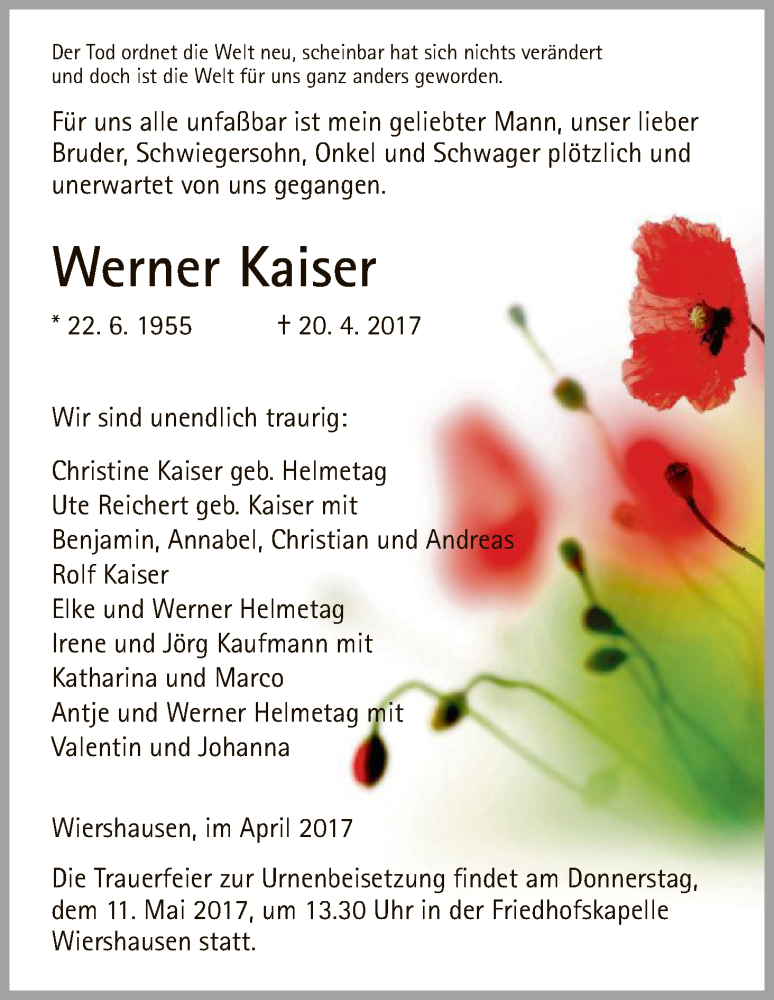 Der Tod ordnet die Welt neu, scheinbar hat sich nichts verändert und doch ist die Welt für uns ganz anders geworden.

Für uns alle unfaßbar ist mein geliebter Mann, unser lieber Bruder, Schwiegersohn, Onkel und Schwager plötzlich und unerwartet von uns gegangen.

Werner Kaiser

* 22. 6. 1955 † 20. 4. 2017

Wir sind unendlich traurig:

Christine Kaiser geb. Helmetag
Ute Reichert geb. Kaiser mit
Benjamin, Annabel, Christian und Andreas
Rolf Kaiser
Elke und Werner Helmetag
Irene und Jörg Kaufmann mit
Katharina und Marco
Antje und Werner Helmetag mit
Valentin und Johanna

Wiershausen, im April 2017

Die Trauerfeier zur Urnenbeisetzung findet am Donnerstag, dem 11. Mai 2017, um 13.30 Uhr in der Friedhofskapelle Wiershausen statt.